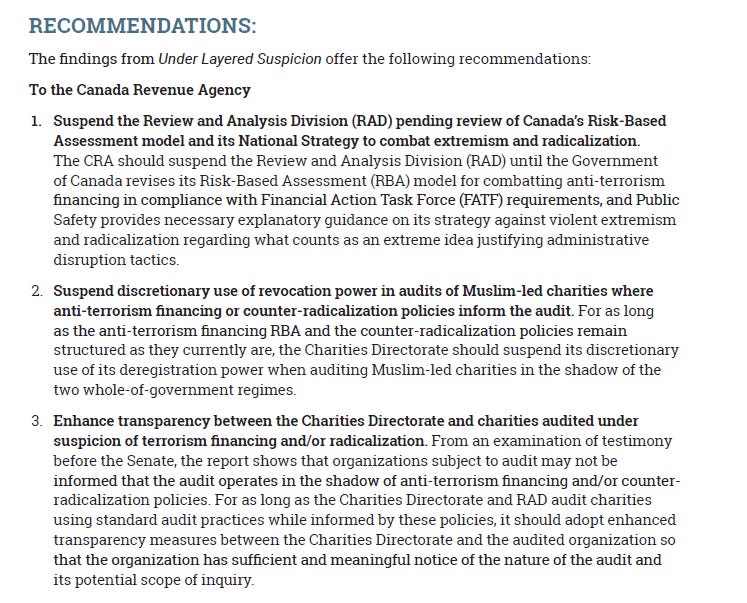 RECOMMENDATIONS:

The findings from Under Layered Suspicion offer the following recommendations:

To the Canada Revenue Agency

1. Suspend the Review and Analysis Division (RAD) pending review of Canada's Risk-Based Assessment model and its National Strategy to combat extremism and radicalization. The CRA should suspend the Review and Analysis Division (RAD) until the Government of Canada revises its Risk-Based Assessment (RBA) model for combatting anti-terrorism financing in compliance with Financial Action Task Force (FATF) requirements, and Public Safety provides necessary explanatory guidance on its strategy against violent extremism and radicalization regarding what counts as an extreme idea justifying administrative disruption tactics.

2. Suspend discretionary use of revocation power in audits of Muslim-led charities where anti-terrorism financing or counter-radicalization policies inform the audit. For as long as the anti-terrorism financing RBA and the counter-radicalization policies remain structured as they currently are, the Charities Directorate should suspend its discretionary use of its deregistration power when auditing Muslim-led charities in the shadow of the two whole-of-government regimes.

3. Enhance transparency between the Charities Directorate and charities audited under suspicion of terrorism financing and/or radicalization. From an examination of testimony before the Senate, the report shows that organizations subject to audit may not be informed that the audit operates in the shadow of anti-terrorism financing and/or counter-radicalization policies. For as long as the Charities Directorate and RAD audit charities using standard audit practices while informed by these policies, it should adopt enhanced transparency measures between the Charities Directorate and the audited organization so that the organization has sufficient and meaningful notice of the nature of the audit and its potential scope of inquiry.